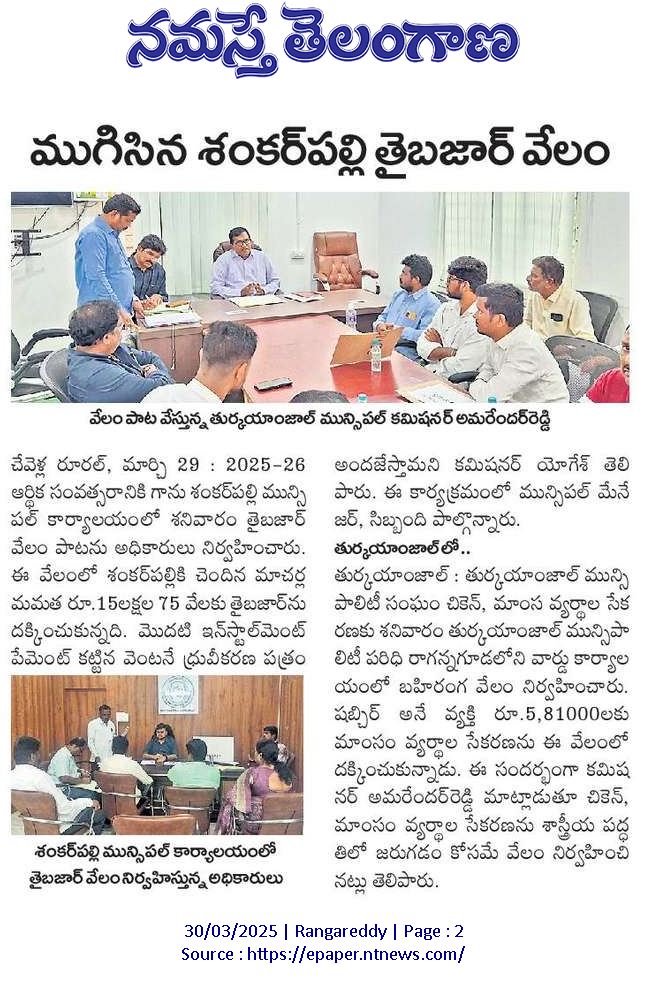 నమస్తే తెలంగాణ

ముగిసిన శంకర్‌పల్లి తైబజార్ వేలం

వేలం పాట వేస్తున్న తుర్కయాంజాల్ మున్సిపల్ కమిషనర్ అమరేందర్‌రెడ్డి

చేవెళ్ల రూరల్, మార్చి 29 : 2025-26 ఆర్థిక సంవత్సరానికి గాను శంకర్‌పల్లి మున్సిపల్ కార్యాలయంలో శనివారం తైబజార్ వేలం పాటను అధికారులు నిర్వహించారు. ఈ వేలంలో శంకర్‌పల్లికి చెందిన మాచర్ల మమత రూ.15లక్షల 75 వేలకు తైబజార్‌ను దక్కించుకున్నది. మొదటి ఇన్‌స్టాల్‌మెంట్ పేమెంట్ కట్టిన వెంటనే ధ్రువీకరణ పత్రం

శంకర్‌పల్లి మున్సిపల్ కార్యాలయంలో తైబజార్ వేలం నిర్వహిస్తున్న అధికారులు

అందజేస్తామని కమిషనర్ యోగేశ్ తెలిపారు. ఈ కార్యక్రమంలో మున్సిపల్ మేనేజర్, సిబ్బంది పాల్గొన్నారు.

తుర్కయాంజాల్‌లో..

తుర్కయాంజాల్ : తుర్కయాంజాల్ మున్సిపాలిటీ సంఘం చికెన్, మాంస వ్యర్థాల సేకరణకు శనివారం తుర్కయాంజాల్ మున్సిపాలిటీ పరిధి రాగన్నగూడలోని వార్డు కార్యాలయంలో బహిరంగ వేలం నిర్వహించారు. షబ్బీర్ అనే వ్యక్తి రూ.5,81000లకు మాంసం వ్యర్థాల సేకరణను ఈ వేలంలో దక్కించుకున్నాడు. ఈ సందర్భంగా కమిషనర్ అమరేందర్‌రెడ్డి మాట్లాడుతూ చికెన్, మాంసం వ్యర్థాల సేకరణను శాస్త్రీయ పద్ధతిలో జరుగడం కోసమే వేలం నిర్వహించినట్లు తెలిపారు.

30/03/2025 | Rangareddy | Page : 2
Source : https://epaper.ntnews.com/